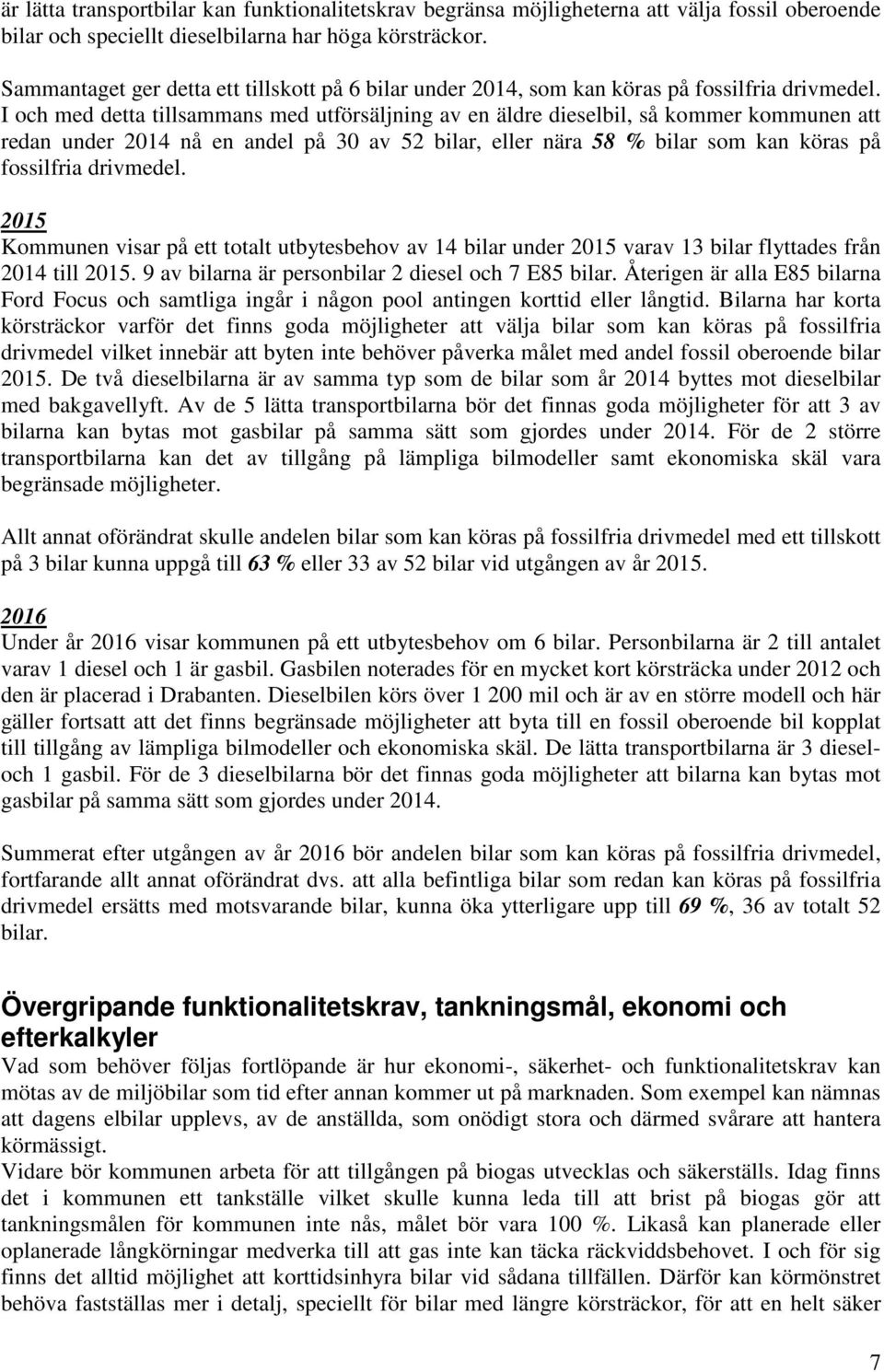 är lätta transportbilar kan funktionalitetskrav begränsa möjligheterna att välja fossil oberoende bilar och speciellt dieselbilarna har höga körsträckor.

Sammantaget ger detta ett tillskott på 6 bilar under 2014, som kan köras på fossilfria drivmedel. I och med detta tillsammans med utförsäljning av en äldre dieselbil, så kommer kommunen att redan under 2014 nå en andel på 30 av 52 bilar, eller nära 58 % bilar som kan köras på fossilfria drivmedel.

2015
Kommunen visar på ett totalt utbytesbehov av 14 bilar under 2015 varav 13 bilar flyttades från 2014 till 2015. 9 av bilarna är personbilar 2 diesel och 7 E85 bilar. Återigen är alla E85 bilarna Ford Focus och samtliga ingår i någon pool antingen korttid eller långtid. Bilarna har korta körsträckor varför det finns goda möjligheter att välja bilar som kan köras på fossilfria drivmedel vilket innebär att byten inte behöver påverka målet med andel fossil oberoende bilar 2015. De två dieselbilarna är av samma typ som de bilar som år 2014 byttes mot dieselbilar med bakgavellyft. Av de 5 lätta transportbilarna bör det finnas goda möjligheter för att 3 av bilarna kan bytas mot gasbilar på samma sätt som gjordes under 2014. För de 2 större transportbilarna kan det av tillgång på lämpliga bilmodeller samt ekonomiska skäl vara begränsade möjligheter.

Allt annat oförändrat skulle andelen bilar som kan köras på fossilfria drivmedel med ett tillskott på 3 bilar kunna uppgå till 63 % eller 33 av 52 bilar vid utgången av år 2015.

2016
Under år 2016 visar kommunen på ett utbytesbehov om 6 bilar. Personbilarna är 2 till antalet varav 1 diesel och 1 är gasbil. Gasbilen noterades för en mycket kort körsträcka under 2012 och den är placerad i Drabanten. Dieselbilen körs över 1 200 mil och är av en större modell och här gäller fortsatt att det finns begränsade möjligheter att byta till en fossil oberoende bil kopplat till tillgång av lämpliga bilmodeller och ekonomiska skäl. De lätta transportbilarna är 3 diesel- och 1 gasbil. För de 3 dieselbilarna bör det finnas goda möjligheter att bilarna kan bytas mot gasbilar på samma sätt som gjordes under 2014.

Summerat efter utgången av år 2016 bör andelen bilar som kan köras på fossilfria drivmedel, fortfarande allt annat oförändrat dvs. att alla befintliga bilar som redan kan köras på fossilfria drivmedel ersätts med motsvarande bilar, kunna öka ytterligare upp till 69 %, 36 av totalt 52 bilar.

Övergripande funktionalitetskrav, tankningsmål, ekonomi och efterkalkyler
Vad som behöver följas fortlöpande är hur ekonomi-, säkerhet- och funktionalitetskrav kan mötas av de miljöbilar som tid efter annan kommer ut på marknaden. Som exempel kan nämnas att dagens elbilar upplevs, av de anställda, som onödigt stora och därmed svårare att hantera körmässigt.
Vidare bör kommunen arbeta för att tillgången på biogas utvecklas och säkerställs. Idag finns det i kommunen ett tankställe vilket skulle kunna leda till att brist på biogas gör att tankningsmålen för kommunen inte nås, målet bör vara 100 %. Likaså kan planerade eller oplanerade långkörningar medverka till att gas inte kan täcka räckviddsbehovet. I och för sig finns det alltid möjlighet att korttidsinhyra bilar vid sådana tillfällen. Därför kan körmönstret behöva fastställas mer i detalj, speciellt för bilar med längre körsträckor, för att en helt säker

7